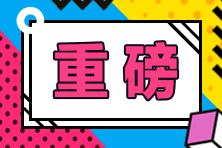 重磅